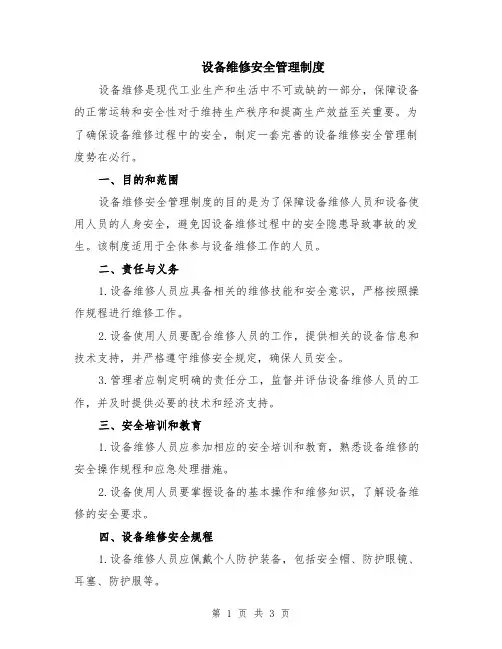 设备维修安全管理制度

设备维修是现代工业生产和生活中不可或缺的一部分，保障设备的正常运转和安全性对于维持生产秩序和提高生产效益至关重要。为了确保设备维修过程中的安全，制定一套完善的设备维修安全管理制度势在必行。

一、目的和范围

设备维修安全管理制度的目的是为了保障设备维修人员和设备使用人员的人身安全，避免因设备维修过程中的安全隐患导致事故的发生。该制度适用于全体参与设备维修工作的人员。

二、责任与义务

1.设备维修人员应具备相关的维修技能和安全意识，严格按照操作规程进行维修工作。

2.设备使用人员要配合维修人员的工作，提供相关的设备信息和技术支持，并严格遵守维修安全规定，确保人员安全。

3.管理者应制定明确的责任分工，监督并评估设备维修人员的工作，并及时提供必要的技术和经济支持。

三、安全培训和教育

1.设备维修人员应参加相应的安全培训和教育，熟悉设备维修的安全操作规程和应急处理措施。

2.设备使用人员要掌握设备的基本操作和维修知识，了解设备维修的安全要求。

四、设备维修安全规程

1.设备维修人员应佩戴个人防护装备，包括安全帽、防护眼镜、耳塞、防护服等。

第 1 页 共 3 页